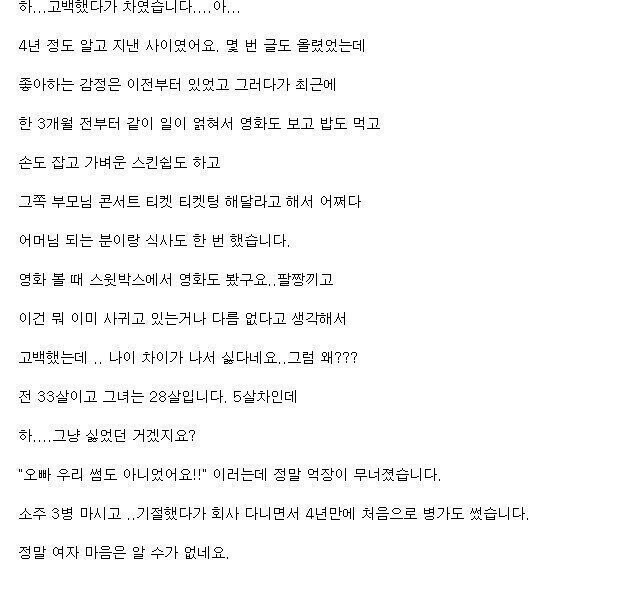 하...고백했다가 차였습니다....아...

4년 정도 알고 지낸 사이였어요. 몇 번 글도 올렸었는데

좋아하는 감정은 이전부터 있었고 그러다가 최근에

한 3개월 전부터 같이 일이 얽혀서 영화도 보고 밥도 먹고

손도 잡고 가벼운 스킨쉽도 하고

그쪽 부모님 콘서트 티켓 티켓팅 해달라고 해서 어쩌다

어머님 되는 분이랑 식사도 한 번 했습니다.

영화 볼 때 스윗박스에서 영화도 봤구요..팔짱끼고

이건 뭐 이미 사귀고 있는거나 다름 없다고 생각해서

고백했는데 .. 나이 차이가 나서 싫다네요..그럼 왜???

전 33살이고 그녀는 28살입니다. 5살차인데

하....그냥 싫었던 거겠지요?

"오빠 우리 썸도 아니었어요!!" 이러는데 정말 억장이 무너졌습니다.

소주 3병 마시고 ..기절했다가 회사 다니면서 4년만에 처음으로 병가도 썼습니다.

정말 여자 마음은 알 수가 없네요.